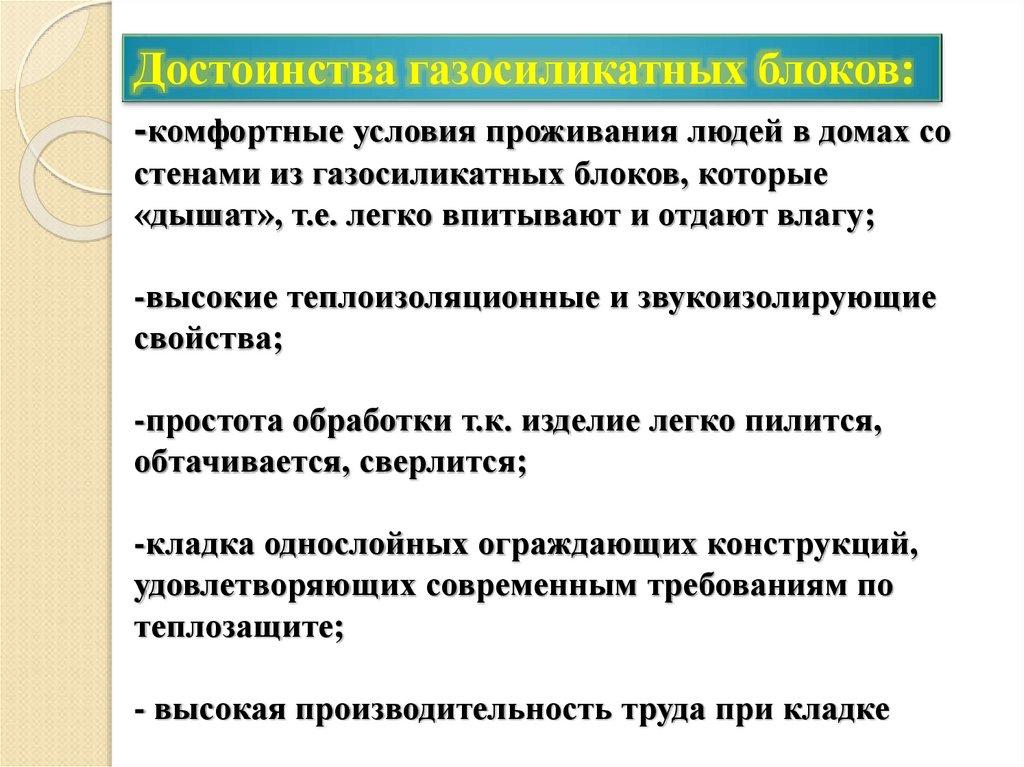 Достоинства газосиликатных блоков:

-комфортные условия проживания людей в домах со стенами из газосиликатных блоков, которые «дышат», т.е. легко впитывают и отдают влагу;

-высокие теплоизоляционные и звукоизолирующие свойства;

-простота обработки т.к. изделие легко пилится, обтачивается, сверлится;

-кладка однослойных ограждающих конструкций, удовлетворяющих современным требованиям по теплозащите;

- высокая производительность труда при кладке